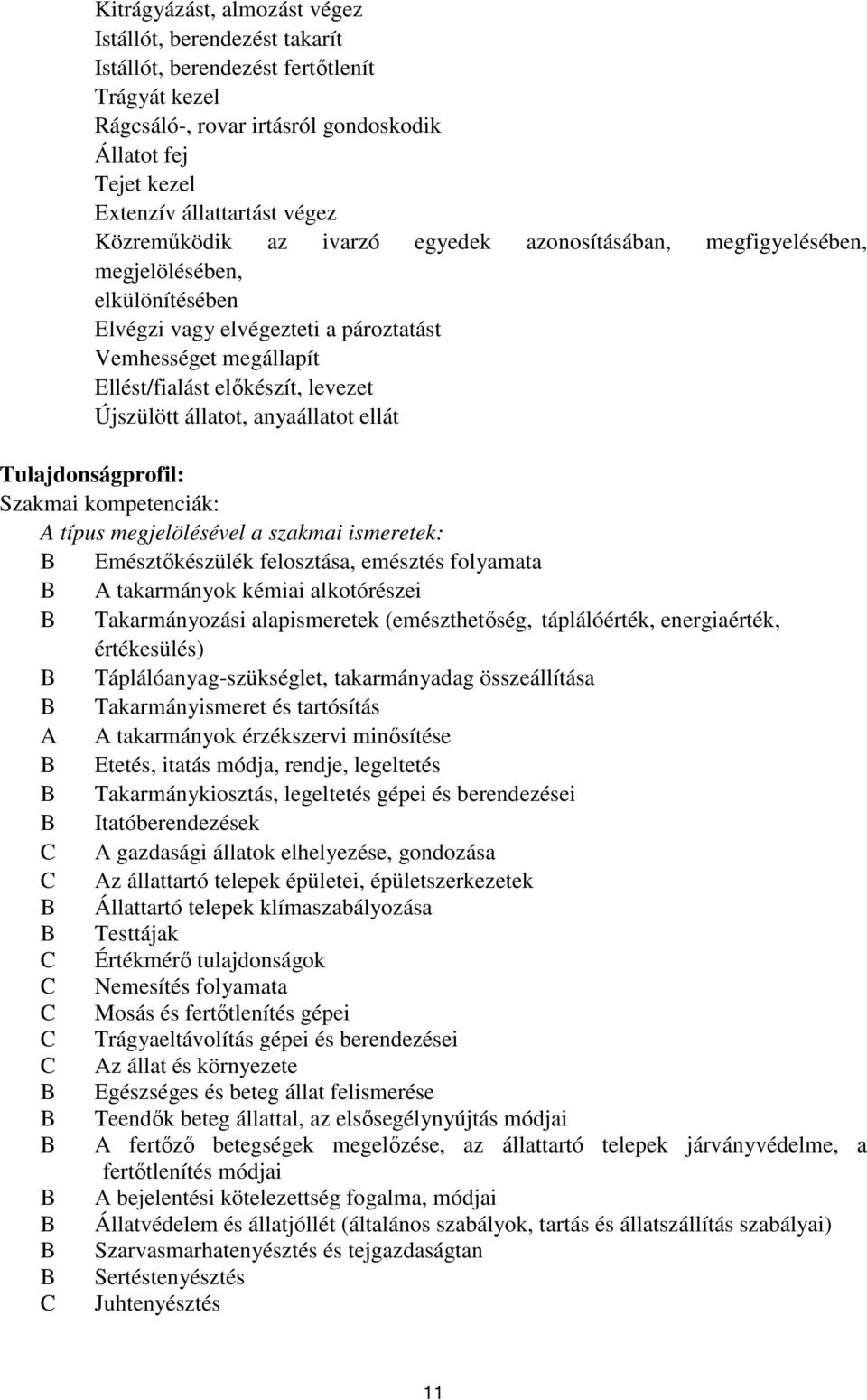 Kitrágyázást, almozást végez
Istállót, berendezést takarít
Istállót, berendezést fertőtlenít
Trágyát kezel
Rágcsáló-, rovar irtásról gondoskodik
Állatot fej
Tejet kezel
Extenzív állattartást végez
Közreműködik az ivarzó egyedek azonosításában, megfigyelésében, megjelölésében, elkülönítésében
Elvégzi vagy elvégezteti a pároztatást
Vemhességet megállapít
Ellést/fialást előkészít, levezet
Újszülött állatot, anyaállatot ellát

Tulajdonságprofil:
Szakmai kompetenciák:
A típus megjelölésével a szakmai ismeretek:
B Emésztőkészülék felosztása, emésztés folyamata
B A takarmányok kémiai alkotórészei
B Takarmányozási alapismeretek (emészthetőség, táplálóérték, energiaérték, értékesülés)
B Táplálóanyag-szükséglet, takarmányadag összeállítása
B Takarmányismeret és tartósítás
A A takarmányok érzékszervi minősítése
B Etetés, itatás módja, rendje, legeltetés
B Takarmánykiosztás, legeltetés gépei és berendezései
B Itatóberendezések
C A gazdasági állatok elhelyezése, gondozása
C Az állattartó telepek épületei, épületszerkezetek
B Állattartó telepek klímaszabályozása
B Testtájak
C Értékmérő tulajdonságok
C Nemesítés folyamata
C Mosás és fertőtlenítés gépei
C Trágyaeltávolítás gépei és berendezései
C Az állat és környezete
B Egészséges és beteg állat felismerése
B Teendők beteg állattal, az elsősegélynyújtás módjai
B A fertőző betegségek megelőzése, az állattartó telepek járványvédelme, a fertőtlenítés módjai
B A bejelentési kötelezettség fogalma, módjai
B Állatvédelem és állatjóllét (általános szabályok, tartás és állatszállítás szabályai)
B Szarvasmarhatenyésztés és tejgazdaságtan
B Sertéstenyésztés
C Juhtenyésztés

11